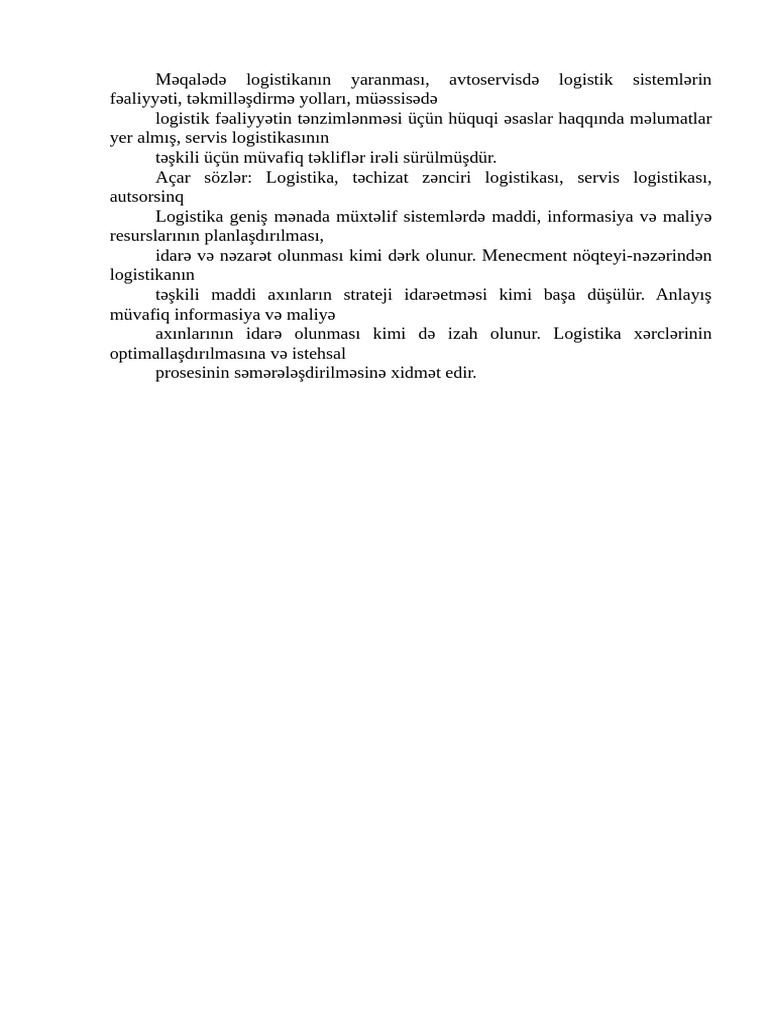 Məqalədə logistikanın yaranması, avtoservisdə logistik sistemlərin fəaliyyəti, təkmilləşdirmə yolları, müəssisədə

logistik fəaliyyətin tənzimlənməsi üçün hüquqi əsaslar haqqında məlumatlar yer almış, servis logistikasının

təşkili üçün müvafiq təkliflər irəli sürülmüşdür.

Açar sözlər: Logistika, təchizat zənciri logistikası, servis logistikası, autsorsinq

Logistika geniş mənada müxtəlif sistemlərdə maddi, informasiya və maliyə resurslarının planlaşdırılması,

idarə və nəzarət olunması kimi dərk olunur. Menecment nöqteyi-nəzərindən logistikanın

təşkili maddi axınların strateji idarəetməsi kimi başa düşülür. Anlayış müvafiq informasiya və maliyə

axınlarının idarə olunması kimi də izah olunur. Logistika xərclərinin optimallaşdırılmasına və istehsal

prosesinin səmərələşdirilməsinə xidmət edir.